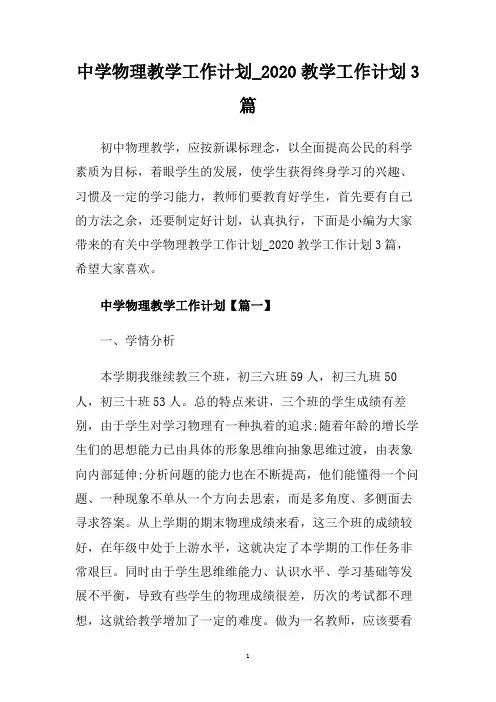 中学物理教学工作计划_2020 教学工作计划 3 篇

初中物理教学，应按新课标理念，以全面提高公民的科学素质为目标，着眼学生的发展，使学生获得终身学习的兴趣、习惯及一定的学习能力，教师们要教育好学生，首先要有自己的方法之余，还要制定好计划，认真执行，下面是小编为大家带来的有关中学物理教学工作计划_2020 教学工作计划 3 篇，希望大家喜欢。

中学物理教学工作计划【篇一】

一、学情分析

本学期我继续教三个班，初三六班 59 人，初三九班 50 人，初三十班 53 人。总的特点来讲，三个班的学生成绩有差别，由于学生对学习物理有一种执着的追求;随着年龄的增长学生们的思想能力已由具体的形象思维向抽象思维过渡，由表象向内部延伸;分析问题的能力也在不断提高，他们能懂得一个问题、一种现象不单从一个方向去思索，而是多角度、多侧面去寻求答案。从上学期的期末物理成绩来看，这三个班的成绩较好，在年级中处于上游水平，这就决定了本学期的工作任务非常艰巨。同时由于学生思维维能力、认识水平、学习基础等发展不平衡，导致有些学生的物理成绩很差，历次的考试都不理想，这就给教学增加了一定的难度。做为一名教师，应该要看

1